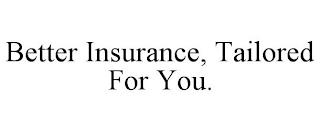 Better Insurance, Tailored For You.